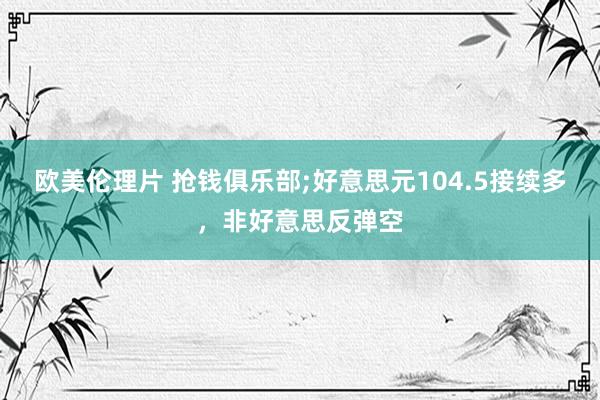 欧美伦理片 抢钱俱乐部;好意思元104.5接续多，非好意思反弹空